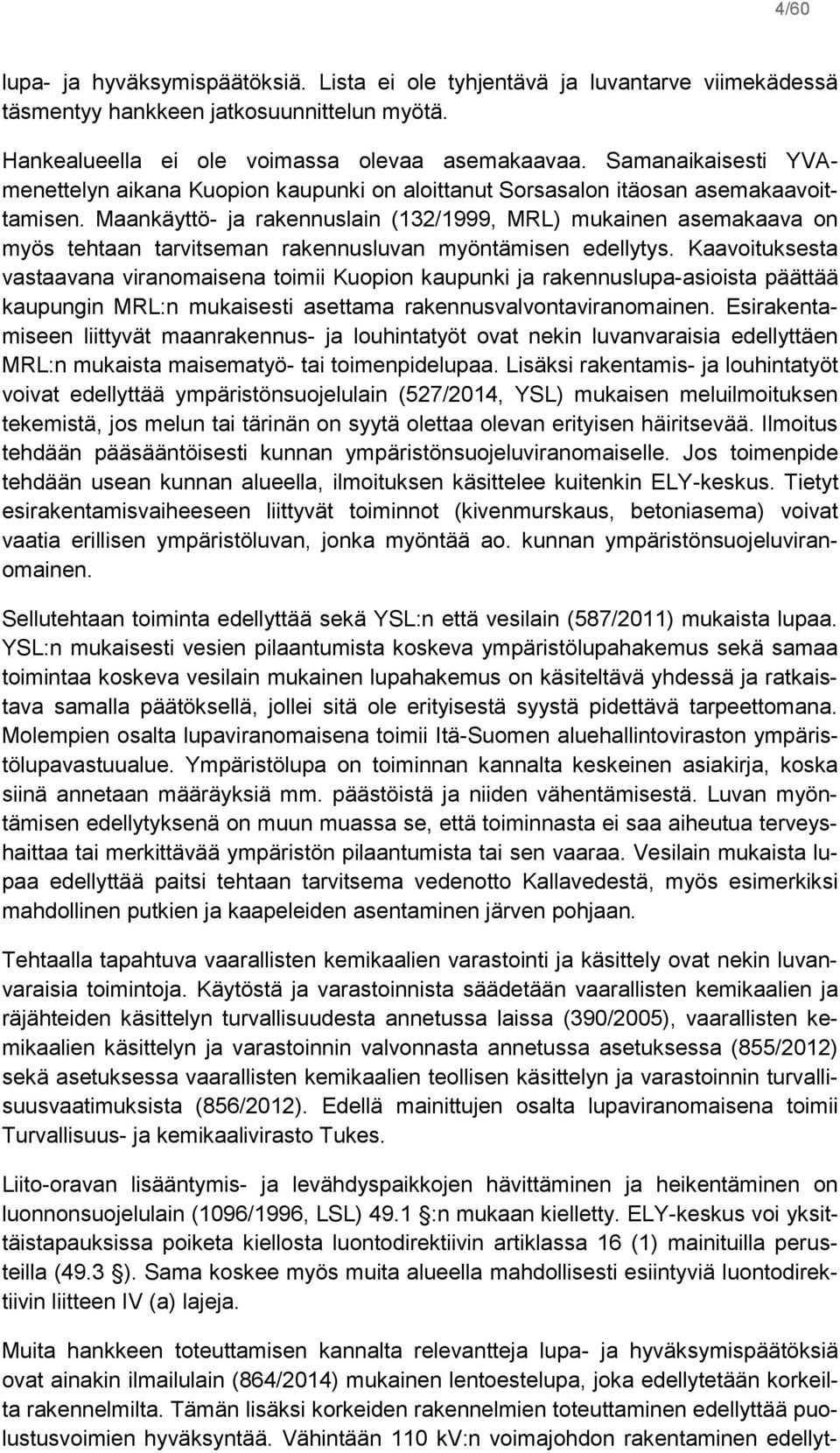 4/60

lupa- ja hyväksymispäätöksiä. Lista ei ole tyhjentävä ja luvantarve viimekädessä täsmentyy hankkeen jatkosuunnittelun myötä.

Hankealueella ei ole voimassa olevaa asemakaavaa. Samanaikaisesti YVA-menettelyn aikana Kuopion kaupunki on aloittanut Sorsasalon itäosan asemakaavoittamisen. Maankäyttö- ja rakennuslain (132/1999, MRL) mukainen asemakaava on myös tehtaan tarvitseman rakennusluvan myöntämisen edellytys. Kaavoituksesta vastaavana viranomaisena toimii Kuopion kaupunki ja rakennuslupa-asioista päättää kaupungin MRL:n mukaisesti asettama rakennusvalvontaviranomainen. Esirakentamiseen liittyvät maanrakennus- ja louhintatyöt ovat nekin luvanvaraisia edellyttäen MRL:n mukaista maisematyö- tai toimenpidelupaa. Lisäksi rakentamis- ja louhintatyöt voivat edellyttää ympäristönsuojelulain (527/2014, YSL) mukaisen meluilmoituksen tekemistä, jos melun tai tärinän on syytä olettaa olevan erityisen häiritsevää. Ilmoitus tehdään pääsääntöisesti kunnan ympäristönsuojeluviranomaiselle. Jos toimenpide tehdään usean kunnan alueella, ilmoituksen käsittelee kuitenkin ELY-keskus. Tietyt esirakentamisvaiheeseen liittyvät toiminnot (kivenmurskaus, betoniasema) voivat vaatia erillisen ympäristöluvan, jonka myöntää ao. kunnan ympäristönsuojeluviranomainen.

Sellutehtaan toiminta edellyttää sekä YSL:n että vesilain (587/2011) mukaista lupaa. YSL:n mukaisesti vesien pilaantumista koskeva ympäristölupahakemus sekä samaa toimintaa koskeva vesilain mukainen lupahakemus on käsiteltävä yhdessä ja ratkaistava samalla päätöksellä, jollei sitä ole erityisestä syystä pidettävä tarpeettomana. Molempien osalta lupaviranomaisena toimii Itä-Suomen aluehallintoviraston ympäristölupavastuualue. Ympäristölupa on toiminnan kannalta keskeinen asiakirja, koska siinä annetaan määräyksiä mm. päästöistä ja niiden vähentämisestä. Luvan myöntämisen edellytyksenä on muun muassa se, että toiminnasta ei saa aiheutua terveyshaittaa tai merkittävää ympäristön pilaantumista tai sen vaaraa. Vesilain mukaista lupaa edellyttää paitsi tehtaan tarvitsema vedenotto Kallavedestä, myös esimerkiksi mahdollinen putkien ja kaapeleiden asentaminen järven pohjaan.

Tehtaalla tapahtuva vaarallisten kemikaalien varastointi ja käsittely ovat nekin luvanvaraisia toimintoja. Käytöstä ja varastoinnista säädetään vaarallisten kemikaalien ja räjähteiden käsittelyn turvallisuudesta annetussa laissa (390/2005), vaarallisten kemikaalien käsittelyn ja varastoinnin valvonnasta annetussa asetuksessa (855/2012) sekä asetuksessa vaarallisten kemikaalien teollisen käsittelyn ja varastoinnin turvallisuusvaatimuksista (856/2012). Edellä mainittujen osalta lupaviranomaisena toimii Turvallisuus- ja kemikaalivirasto Tukes.

Liito-oravan lisääntymis- ja levähdyspaikkojen hävittäminen ja heikentäminen on luonnonsuojelulain (1096/1996, LSL) 49.1 §:n mukaan kielletty. ELY-keskus voi yksittäistapauksissa poiketa kiellosta luontodirektiivin artiklassa 16 (1) mainituilla perusteilla (49.3 §). Sama koskee myös muita alueella mahdollisesti esiintyviä luontodirektiivin liitteen IV (a) lajeja.

Muita hankkeen toteuttamisen kannalta relevantteja lupa- ja hyväksymispäätöksiä ovat ainakin ilmailulain (864/2014) mukainen lentoestelupa, joka edellytetään korkeilta rakennelmilta. Tämän lisäksi korkeiden rakennelmien toteuttaminen edellyttää puolustusvoimien hyväksyntää. Vähintään 110 kV:n voimajohdon rakentaminen edellyt-